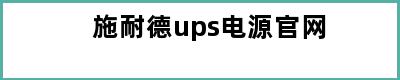 施耐德ups电源官网